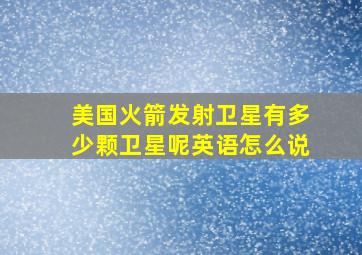 美国火箭发射卫星有多少颗卫星呢英语怎么说